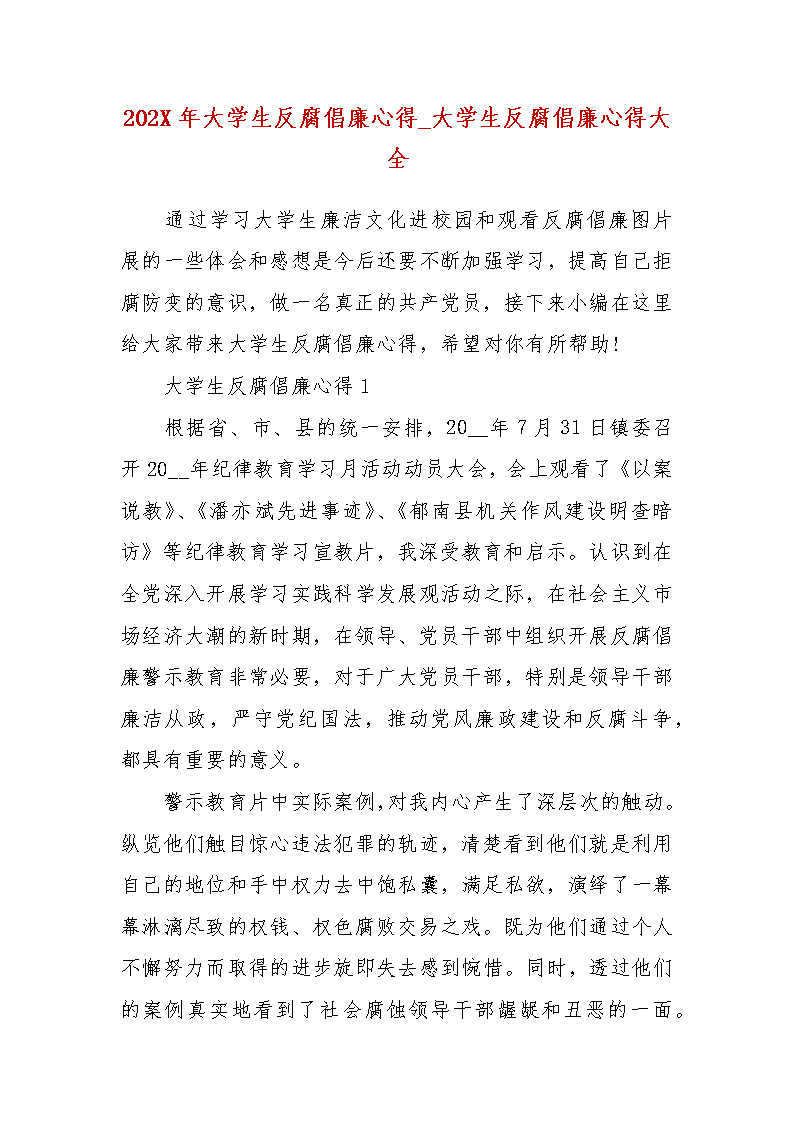 202X 年大学生反腐倡廉心得_大学生反腐倡廉心得大全

通过学习大学生廉洁文化进校园和观看反腐倡廉图片展的一些体会和感想是今后还要不断加强学习，提高自己拒腐防变的意识，做一名真正的共产党员，接下来小编在这里给大家带来大学生反腐倡廉心得，希望对你有所帮助!

大学生反腐倡廉心得 1

根据省、市、县的统一安排，20__年 7 月 31 日镇委召开 20__年纪律教育学习月活动动员大会，会上观看了《以案说教》、《潘亦斌先进事迹》、《郁南县机关作风建设明查暗访》等纪律教育学习宣教片，我深受教育和启示。认识到在全党深入开展学习实践科学发展观活动之际，在社会主义市场经济大潮的新时期，在领导、党员干部中组织开展反腐倡廉警示教育非常必要，对于广大党员干部，特别是领导干部廉洁从政，严守党纪国法，推动党风廉政建设和反腐斗争，都具有重要的意义。

警示教育片中实际案例,对我内心产生了深层次的触动。纵览他们触目惊心违法犯罪的轨迹，清楚看到他们就是利用自己的地位和手中权力去中饱私囊，满足私欲，演绎了一幕幕淋漓尽致的权钱、权色腐败交易之戏。既为他们通过个人不懈努力而取得的进步旋即失去感到惋惜。同时，透过他们的案例真实地看到了社会腐蚀领导干部龌龊和丑恶的一面。